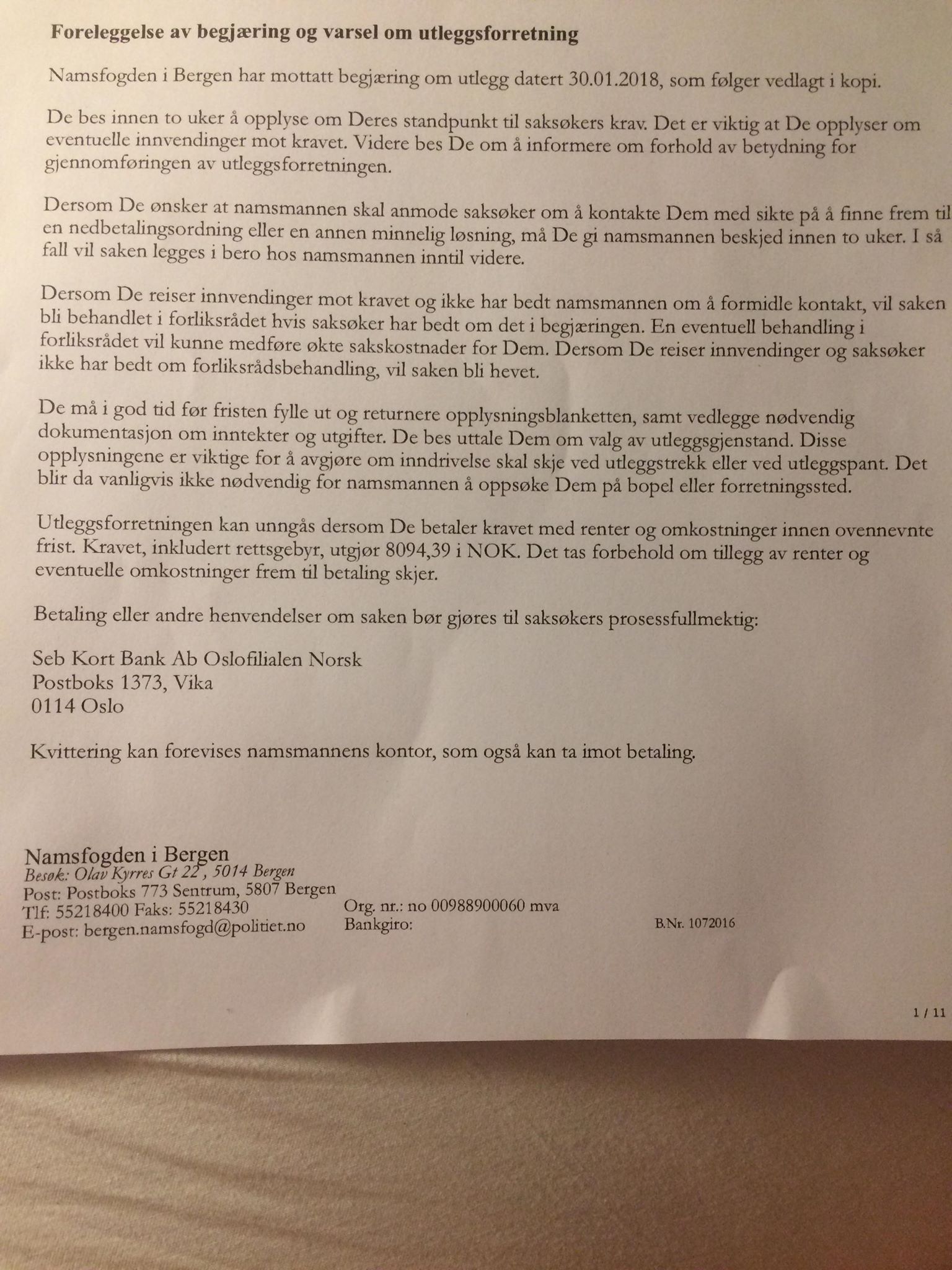 Foreleggelse av begjæring og varsel om utleggsforretning

Namsfogden i Bergen har mottatt begjæring om utlegg datert 30.01.2018, som følger vedlagt i kopi.

De bes innen to uker å opplyse om Deres standpunkt til saksøkers krav. Det er viktig at De opplyser om eventuelle innvendinger mot kravet. Videre bes De om å informere om forhold av betydning for gjennomføringen av utleggsforretningen.

Dersom De ønsker at namsmannen skal anmode saksøker om å kontakte Dem med sikte på å finne frem til en nedbetalingsordning eller en annen minnelig løsning, må De gi namsmannen beskjed innen to uker. I så fall vil saken legges i bero hos namsmannen inntil videre.

Dersom De reiser innvendinger mot kravet og ikke har bedt namsmannen om å formidle kontakt, vil saken bli behandlet i forliksrådet hvis saksøker har bedt om det i begjæringen. En eventuell behandling i forliksrådet vil kunne medføre økte sakskostnader for Dem. Dersom De reiser innvendinger og saksøker ikke har bedt om forliksrådsbehandling, vil saken bli hevet.

De må i god tid før fristen fylle ut og returnere opplysningsblanketten, samt vedlegge nødvendig dokumentasjon om inntekter og utgifter. De bes uttale Dem om valg av utleggsgjenstand. Disse opplysningene er viktige for å avgjøre om inndrivelse skal skje ved utleggstrekk eller ved utleggspant. Det blir da vanligvis ikke nødvendig for namsmannen å oppsøke Dem på bopel eller forretningssted.

Utleggsforretningen kan unngås dersom De betaler kravet med renter og omkostninger innen ovennevnte frist. Kravet, inkludert rettsgebyr, utgjør 8094,39 i NOK. Det tas forbehold om tillegg av renter og eventuelle omkostninger frem til betaling skjer.

Betaling eller andre henvendelser om saken bør gjøres til saksøkers prosessfullmektig:

Seb Kort Bank Ab Oslofilialen Norsk
Postboks 1373, Vika
0114 Oslo

Kvittering kan forevises namsmannens kontor, som også kan ta imot betaling.

Namsfogden i Bergen
Besøk: Olav Kyrres Gt 22 , 5014 Bergen
Post: Postboks 773 Sentrum, 5807 Bergen
Tlf: 55218400 Faks: 55218430
E-post: bergen.namsfogd@politiet.no

Org. nr.: no 00988900060 mva
Bankgiro:

B.Nr. 1072016

1 / 11